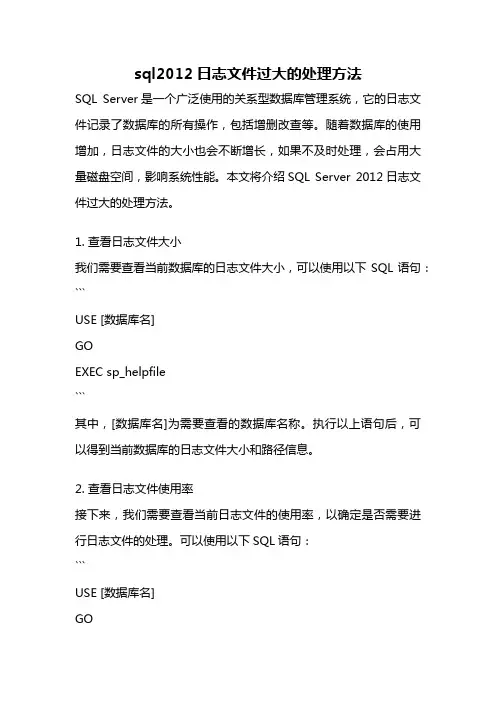 sql2012 日志文件过大的处理方法

SQL Server 是一个广泛使用的关系型数据库管理系统，它的日志文件记录了数据库的所有操作，包括增删改查等。随着数据库的使用增加，日志文件的大小也会不断增长，如果不及时处理，会占用大量磁盘空间，影响系统性能。本文将介绍 SQL Server 2012 日志文件过大的处理方法。

1. 查看日志文件大小

我们需要查看当前数据库的日志文件大小，可以使用以下 SQL 语句：

```

USE [数据库名]

GO

EXEC sp_helpfile

```

其中，[数据库名]为需要查看的数据库名称。执行以上语句后，可以得到当前数据库的日志文件大小和路径信息。

2. 查看日志文件使用率

接下来，我们需要查看当前日志文件的使用率，以确定是否需要进行日志文件的处理。可以使用以下 SQL 语句：

```

USE [数据库名]

GO